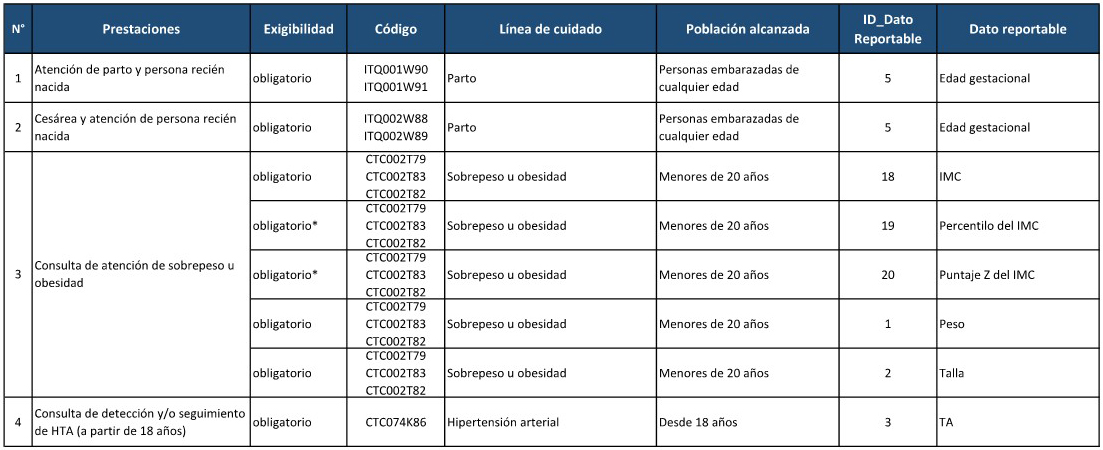 | N° | Prestaciones | Exigibilidad | Código | Línea de cuidado | Población alcanzada | ID_Dato Reportable | Dato reportable |
|---|---|---|---|---|---|---|---|
| 1 | Atención de parto y persona recién nacida | obligatorio | ITQ001W90 ITQ001W91 | Parto | Personas embarazadas de cualquier edad | 5 | Edad gestacional |
| 2 | Cesárea y atención de persona recién nacida | obligatorio | ITQ002W88 ITQ002W89 | Parto | Personas embarazadas de cualquier edad | 5 | Edad gestacional |
| 3 | Consulta de atención de sobrepeso u obesidad | obligatorio | CTC002T79 CTC002T83 CTC002T82 | Sobrepeso u obesidad | Menores de 20 años | 18 | IMC |
| | | obligatorio* | CTC002T79 CTC002T83 CTC002T82 | Sobrepeso u obesidad | Menores de 20 años | 19 | Percentilo del IMC |
| | | obligatorio* | CTC002T79 CTC002T83 CTC002T82 | Sobrepeso u obesidad | Menores de 20 años | 20 | Puntaje Z del IMC |
| | | obligatorio | CTC002T79 CTC002T83 CTC002T82 | Sobrepeso u obesidad | Menores de 20 años | 1 | Peso |
| | | obligatorio | CTC002T79 CTC002T83 CTC002T82 | Sobrepeso u obesidad | Menores de 20 años | 2 | Talla |
| 4 | Consulta de detección y/o seguimiento de HTA (a partir de 18 años) | obligatorio | CTC074K86 | Hipertensión arterial | Desde 18 años | 3 | TA |